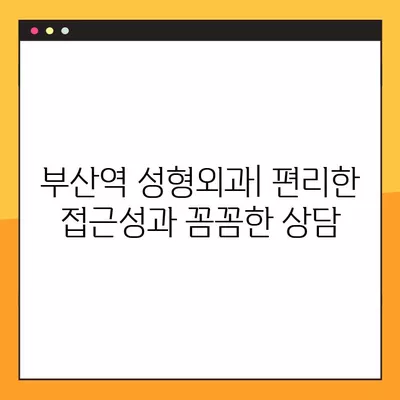 부산역 성형외과| 편리한 접근성과 꼼꼼한 상담